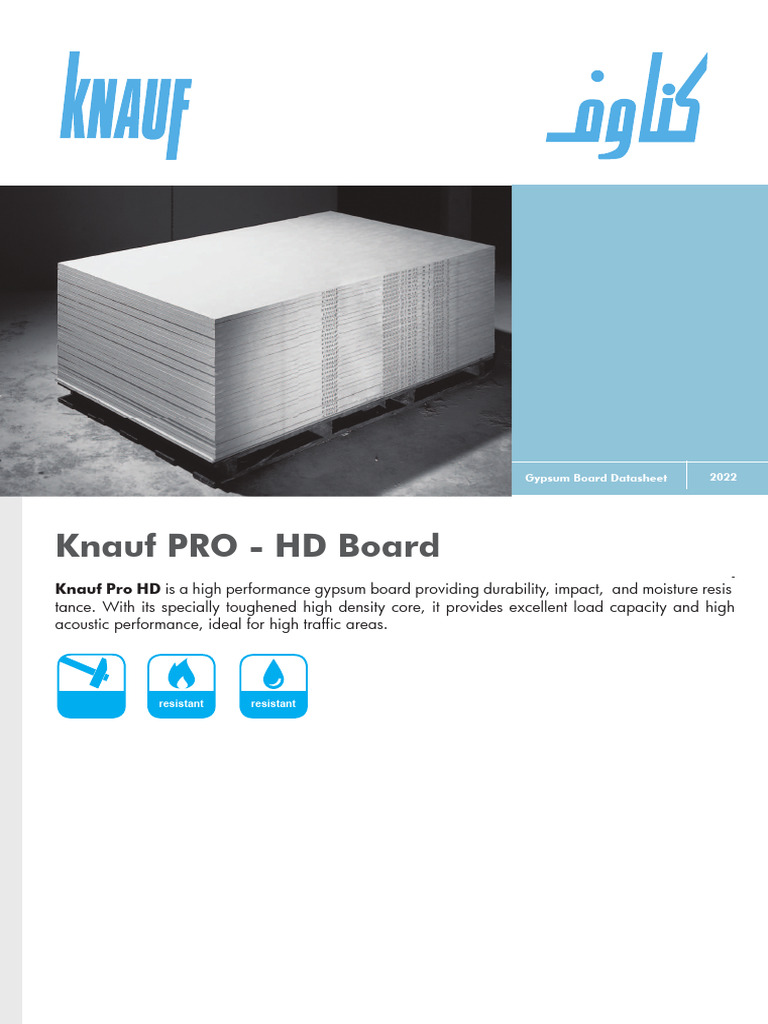 KNAUF

كناوف

Gypsum Board Datasheet

2022

Knauf PRO - HD Board

**Knauf Pro HD** is a high performance gypsum board providing durability, impact, and moisture resistance. With its specially toughened high density core, it provides excellent load capacity and high acoustic performance, ideal for high traffic areas.

resistant

resistant